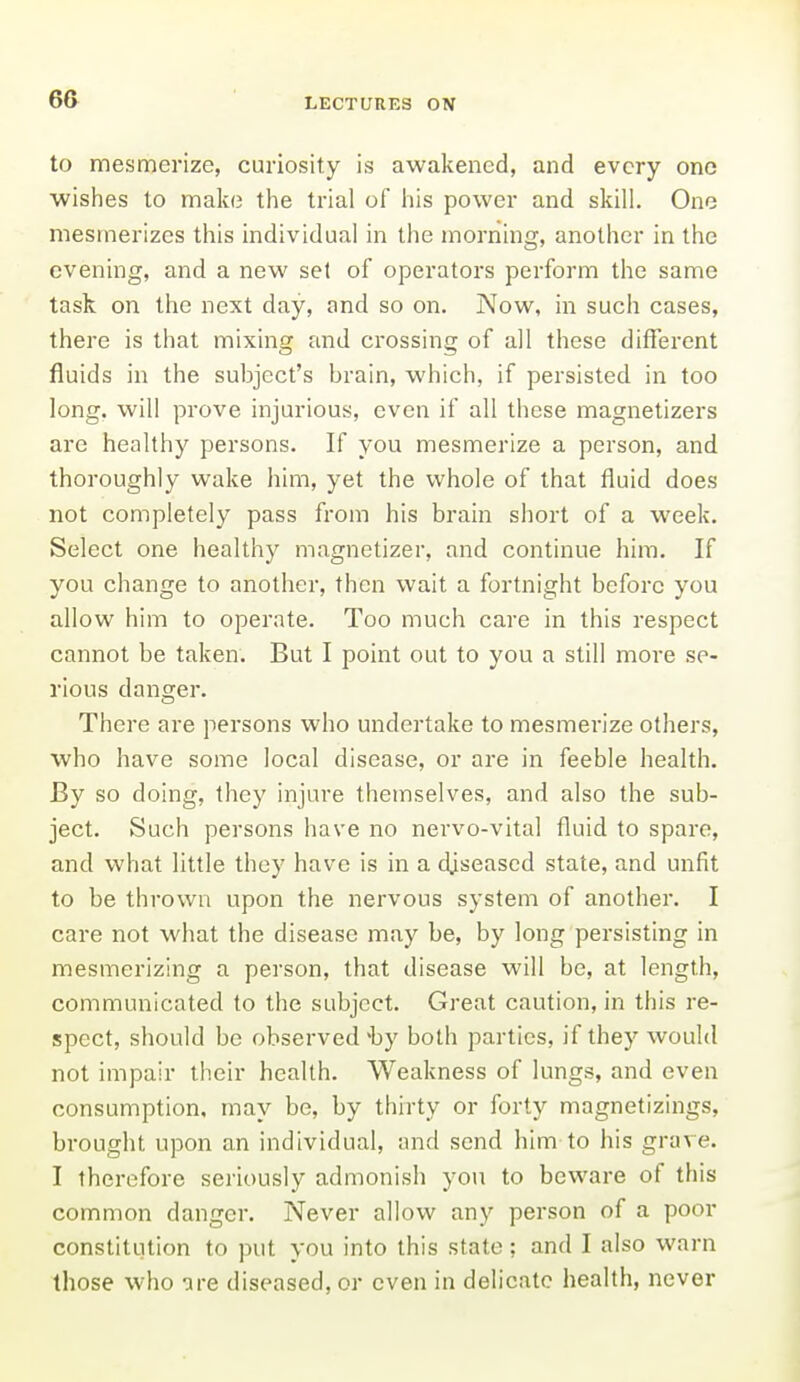 66 LECTURES ON

to mesmerize, curiosity is awakened, and every one wishes to make the trial of his power and skill. One mesmerizes this individual in the morning, another in the evening, and a new set of operators perform the same task on the next day, and so on. Now, in such cases, there is that mixing and crossing of all these different fluids in the subject's brain, which, if persisted in too long, will prove injurious, even if all these magnetizers are healthy persons. If you mesmerize a person, and thoroughly wake him, yet the whole of that fluid does not completely pass from his brain short of a week. Select one healthy magnetizer, and continue him. If you change to another, then wait a fortnight before you allow him to operate. Too much care in this respect cannot be taken. But I point out to you a still more serious danger.

There are persons who undertake to mesmerize others, who have some local disease, or are in feeble health. By so doing, they injure themselves, and also the subject. Such persons have no nervo-vital fluid to spare, and what little they have is in a diseased state, and unfit to be thrown upon the nervous system of another. I care not what the disease may be, by long persisting in mesmerizing a person, that disease will be, at length, communicated to the subject. Great caution, in this respect, should be observed by both parties, if they would not impair their health. Weakness of lungs, and even consumption, may be, by thirty or forty magnetizings, brought upon an individual, and send him to his grave. I therefore seriously admonish you to beware of this common danger. Never allow any person of a poor constitution to put you into this state; and I also warn those who are diseased, or even in delicate health, never